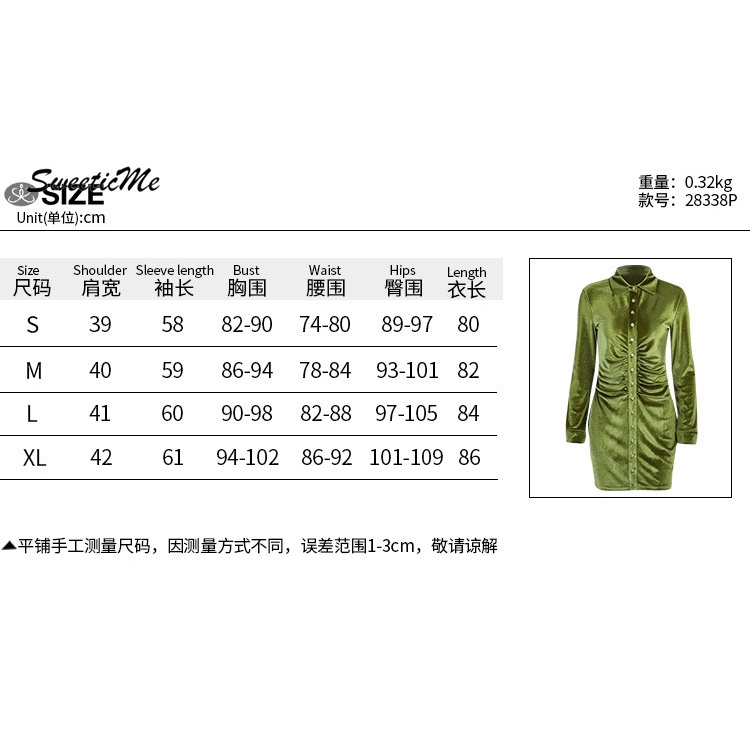 SweeticMe
SIZE
Unit(单位):cm

重量: 0.32kg
款号: 28338P

| Size 尺码 | Shoulder 肩宽 | Sleeve length 袖长 | Bust 胸围 | Waist 腰围 | Hips 臀围 | Length 衣长 |
|---|---|---|---|---|---|---|
| S | 39 | 58 | 82-90 | 74-80 | 89-97 | 80 |
| M | 40 | 59 | 86-94 | 78-84 | 93-101 | 82 |
| L | 41 | 60 | 90-98 | 82-88 | 97-105 | 84 |
| XL | 42 | 61 | 94-102 | 86-92 | 101-109 | 86 |

▲平铺手工测量尺码，因测量方式不同，误差范围1-3cm，敬请谅解